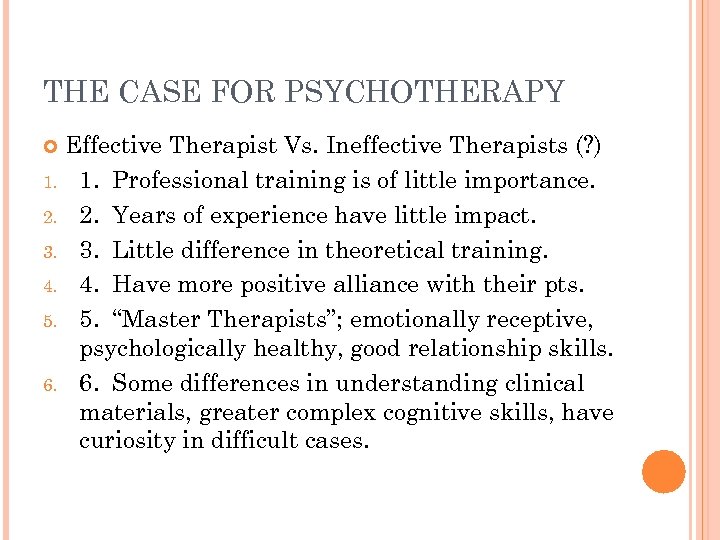 THE CASE FOR PSYCHOTHERAPY

• Effective Therapist Vs. Ineffective Therapists (?)

1. 1. Professional training is of little importance.

2. 2. Years of experience have little impact.

3. 3. Little difference in theoretical training.

4. 4. Have more positive alliance with their pts.

5. 5. "Master Therapists"; emotionally receptive, psychologically healthy, good relationship skills.

6. 6. Some differences in understanding clinical materials, greater complex cognitive skills, have curiosity in difficult cases.